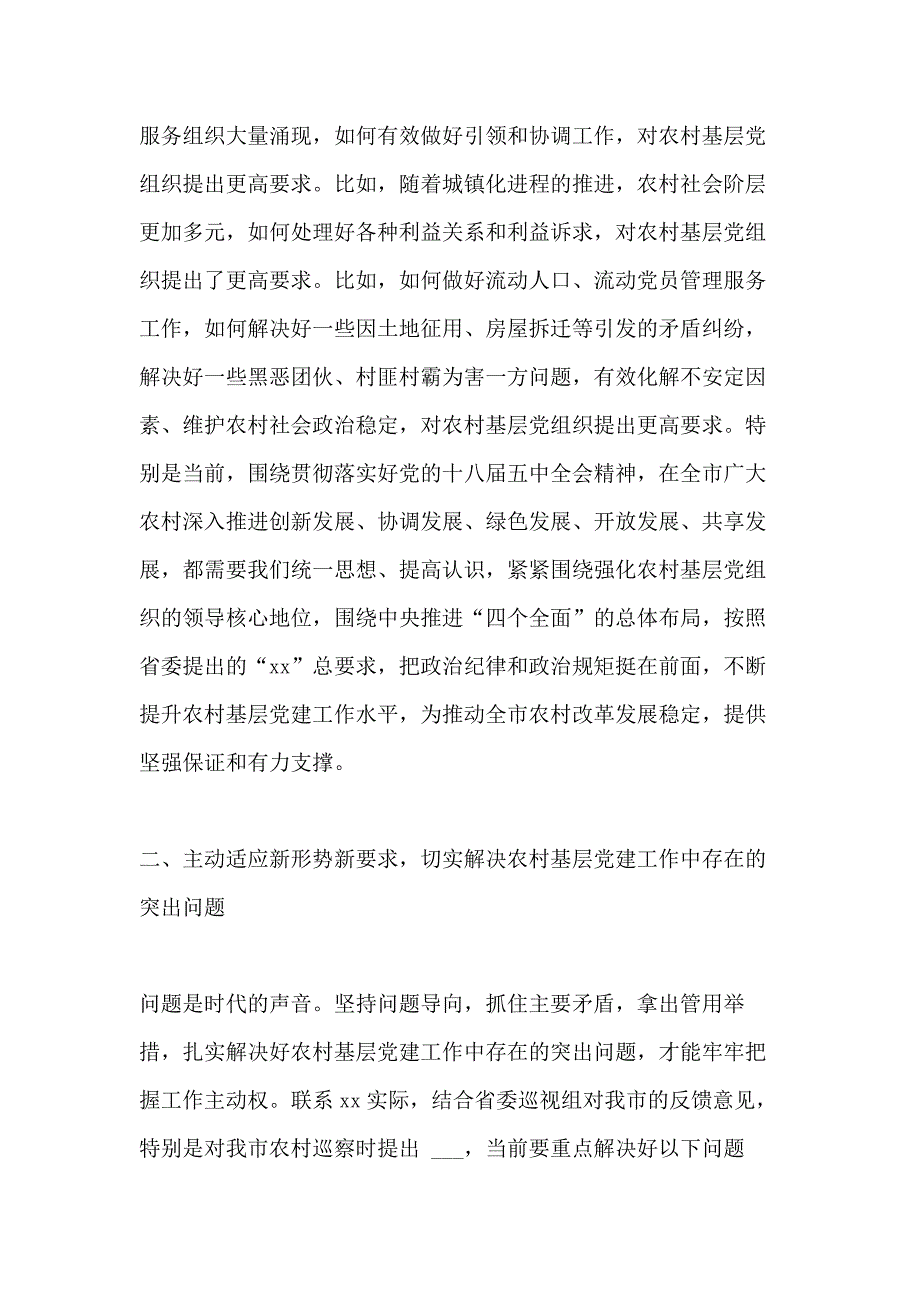 服务组织大量涌现，如何有效做好引领和协调工作，对农村基层党组织提出更高要求。比如，随着城镇化进程的推进，农村社会阶层更加多元，如何处理好各种利益关系和利益诉求，对农村基层党组织提出了更高要求。比如，如何做好流动人口、流动党员管理服务工作，如何解决好一些因土地征用、房屋拆迁等引发的矛盾纠纷，解决好一些黑恶团伙、村匪村霸为害一方问题，有效化解不安定因素、维护农村社会政治稳定，对农村基层党组织提出更高要求。特别是当前，围绕贯彻落实好党的十八届五中全会精神，在全市广大农村深入推进创新发展、协调发展、绿色发展、开放发展、共享发展，都需要我们统一思想、提高认识，紧紧围绕强化农村基层党组织的领导核心地位，围绕中央推进“四个全面”的总体布局，按照省委提出的“xx”总要求，把政治纪律和政治规矩挺在前面，不断提升农村基层党建工作水平，为推动全市农村改革发展稳定，提供坚强保证和有力支撑。

二、主动适应新形势新要求，切实解决农村基层党建工作中存在的突出问题

问题是时代的声音。坚持问题导向，抓住主要矛盾，拿出管用举措，扎实解决好农村基层党建工作中存在的突出问题，才能牢牢把握工作主动权。联系 xx 实际，结合省委巡视组对我市的反馈意见，特别是对我市农村巡察时提出 ___，当前要重点解决好以下问题